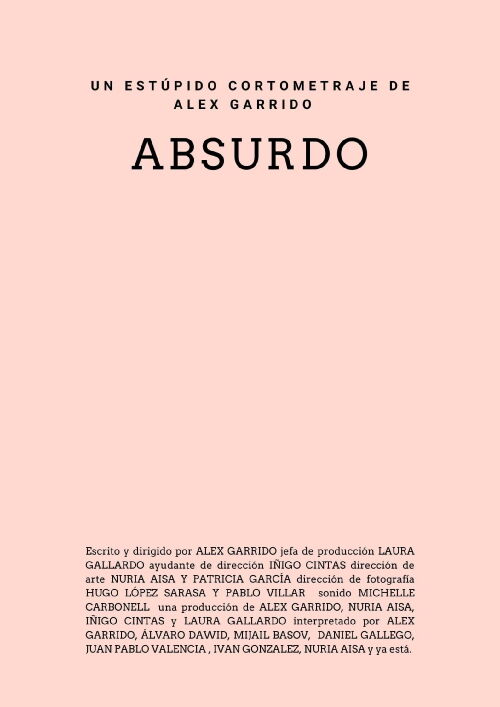 UN ESTÚPIDO CORTOMETRAJE DE
ALEX GARRIDO

ABSURDO

Escrito y dirigido por ALEX GARRIDO jefa de producción LAURA GALLARDO ayudante de dirección IÑIGO CINTAS dirección de arte NURIA AISA Y PATRICIA GARCÍA dirección de fotografía HUGO LÓPEZ SARASA Y PABLO VILLAR sonido MICHELLE CARBONELL una producción de ALEX GARRIDO, NURIA AISA, IÑIGO CINTAS y LAURA GALLARDO interpretado por ALEX GARRIDO, ÁLVARO DAWID, MIJAIL BASOV, DANIEL GALLEGO, JUAN PABLO VALENCIA , IVAN GONZALEZ, NURIA AISA y ya está.